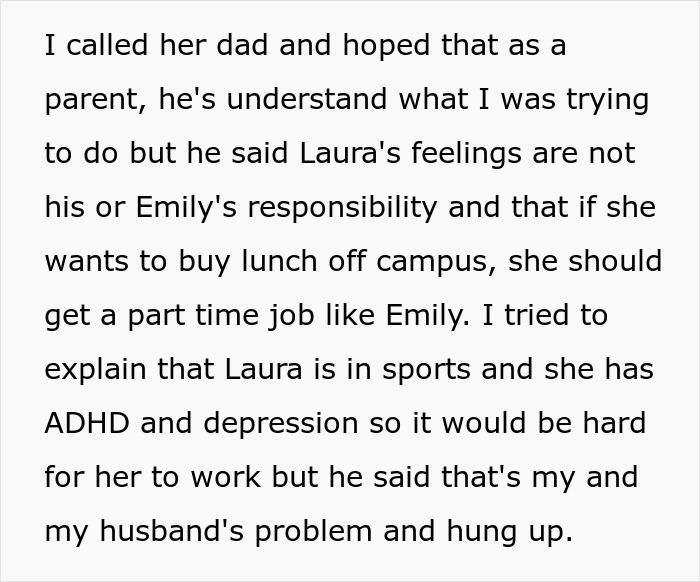 I called her dad and hoped that as a parent, he's understand what I was trying to do but he said Laura's feelings are not his or Emily's responsibility and that if she wants to buy lunch off campus, she should get a part time job like Emily. I tried to explain that Laura is in sports and she has ADHD and depression so it would be hard for her to work but he said that's my and my husband's problem and hung up.